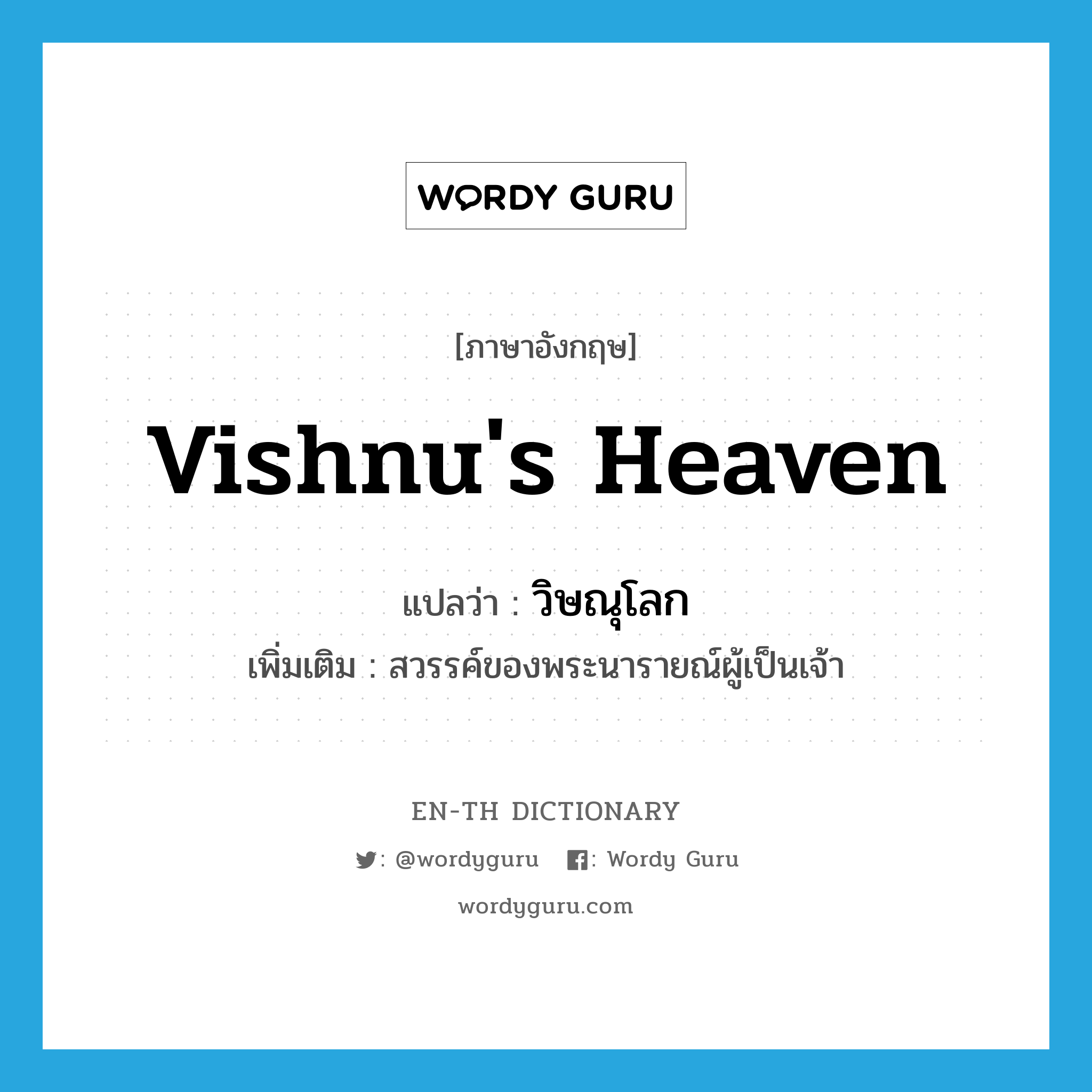 WORDY GURU

[ภาษาอังกฤษ]

Vishnu's Heaven

แปลว่า : วิษณุโลก

เพิ่มเติม : สวรรค์ของพระนารายณ์ผู้เป็นเจ้า

EN-TH DICTIONARY

: @wordyguru : Wordy Guru

wordyguru.com